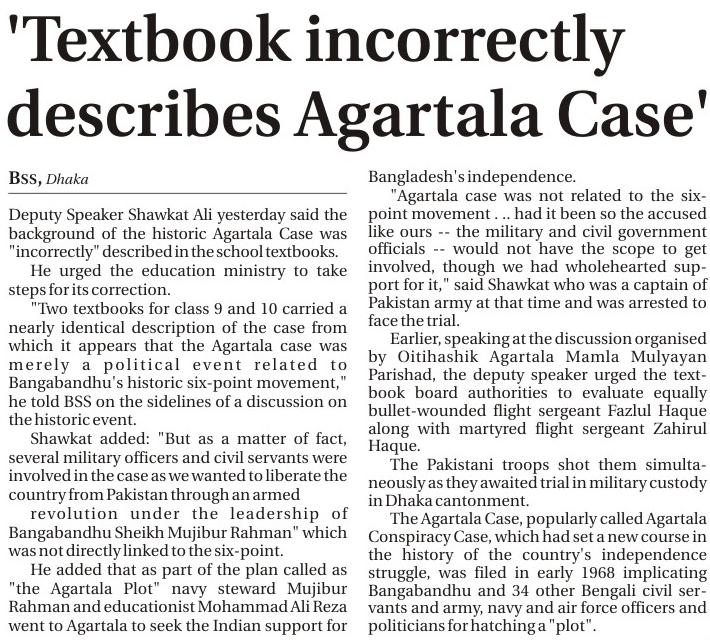 'Textbook incorrectly describes Agartala Case'

BSS, Dhaka

Deputy Speaker Shawkat Ali yesterday said the background of the historic Agartala Case was "incorrectly" described in the school textbooks.

He urged the education ministry to take steps for its correction.

"Two textbooks for class 9 and 10 carried a nearly identical description of the case from which it appears that the Agartala case was merely a political event related to Bangabandhu's historic six-point movement," he told BSS on the sidelines of a discussion on the historic event.

Shawkat added: "But as a matter of fact, several military officers and civil servants were involved in the case as we wanted to liberate the country from Pakistan through an armed revolution under the leadership of Bangabandhu Sheikh Mujibur Rahman" which was not directly linked to the six-point.

He added that as part of the plan called as "the Agartala Plot" navy steward Mujibur Rahman and educationist Mohammad Ali Reza went to Agartala to seek the Indian support for Bangladesh's independence.

"Agartala case was not related to the six-point movement . .. had it been so the accused like ours -- the military and civil government officials -- would not have the scope to get involved, though we had wholehearted support for it," said Shawkat who was a captain of Pakistan army at that time and was arrested to face the trial.

Earlier, speaking at the discussion organised by Oitihashik Agartala Mamla Mulyayan Parishad, the deputy speaker urged the textbook board authorities to evaluate equally bullet-wounded flight sergeant Fazlul Haque along with martyred flight sergeant Zahirul Haque.

The Pakistani troops shot them simultaneously as they awaited trial in military custody in Dhaka cantonment.

The Agartala Case, popularly called Agartala Conspiracy Case, which had set a new course in the history of the country's independence struggle, was filed in early 1968 implicating Bangabandhu and 34 other Bengali civil servants and army, navy and air force officers and politicians for hatching a "plot".